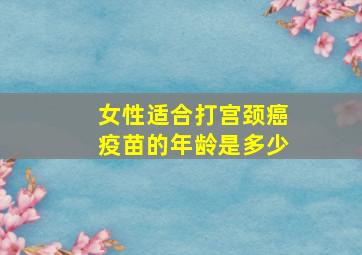 女性适合打宫颈癌疫苗的年龄是多少